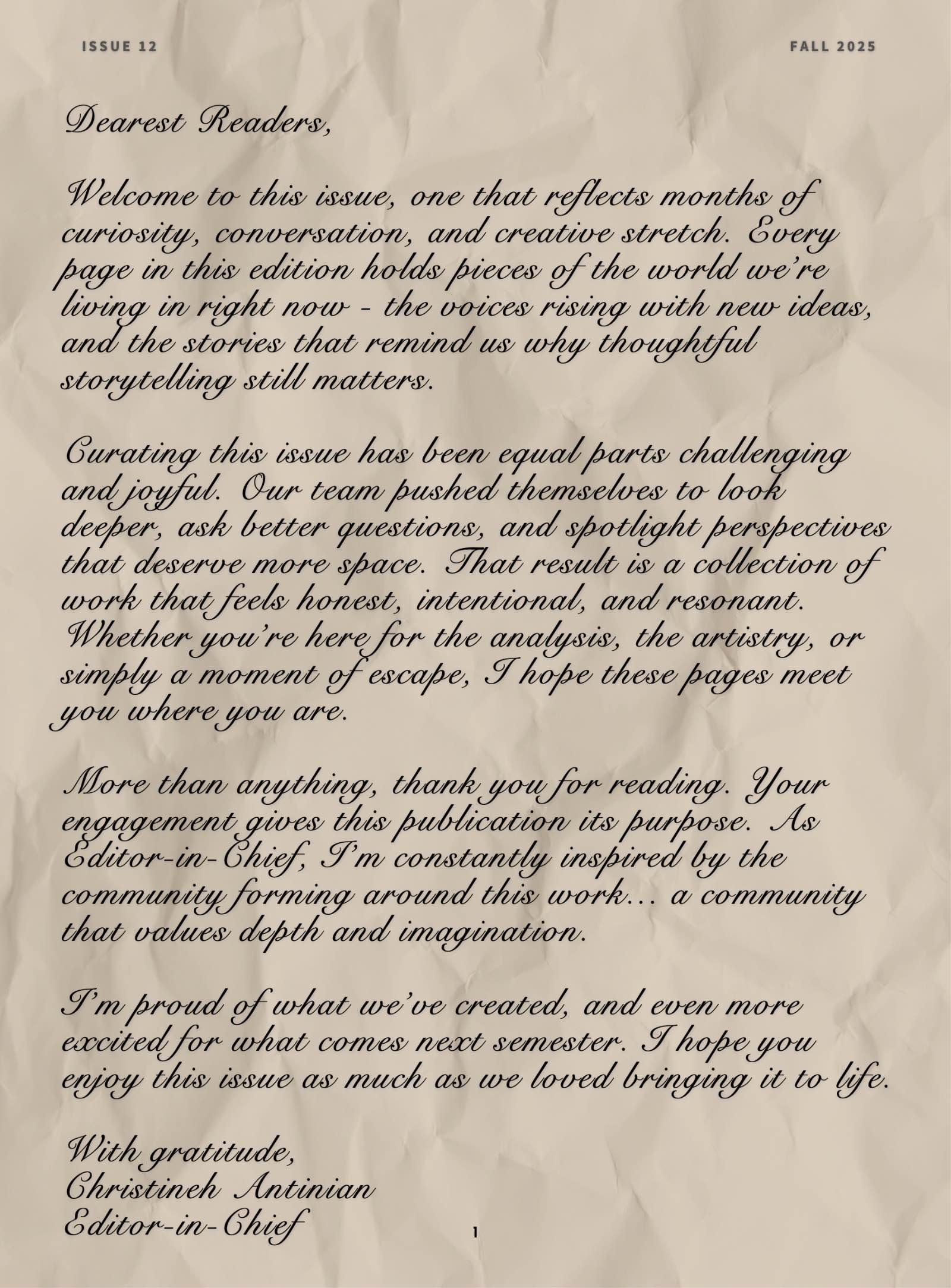 ISSUE 12

FALL 2025

Dearest Readers,

Welcome to this issue, one that reflects months of curiosity, conversation, and creative stretch. Every page in this edition holds pieces of the world we're living in right now - the voices rising with new ideas, and the stories that remind us why thoughtful storytelling still matters.

Curating this issue has been equal parts challenging and joyful. Our team pushed themselves to look deeper, ask better questions, and spotlight perspectives that deserve more space. That result is a collection of work that feels honest, intentional, and resonant. Whether you're here for the analysis, the artistry, or simply a moment of escape, I hope these pages meet you where you are.

More than anything, thank you for reading. Your engagement gives this publication its purpose. As Editor-in-Chief, I'm constantly inspired by the community forming around this work... a community that values depth and imagination.

I'm proud of what we've created, and even more excited for what comes next semester. I hope you enjoy this issue as much as we loved bringing it to life.

With gratitude,
Christineh Antinian
Editor-in-Chief

1